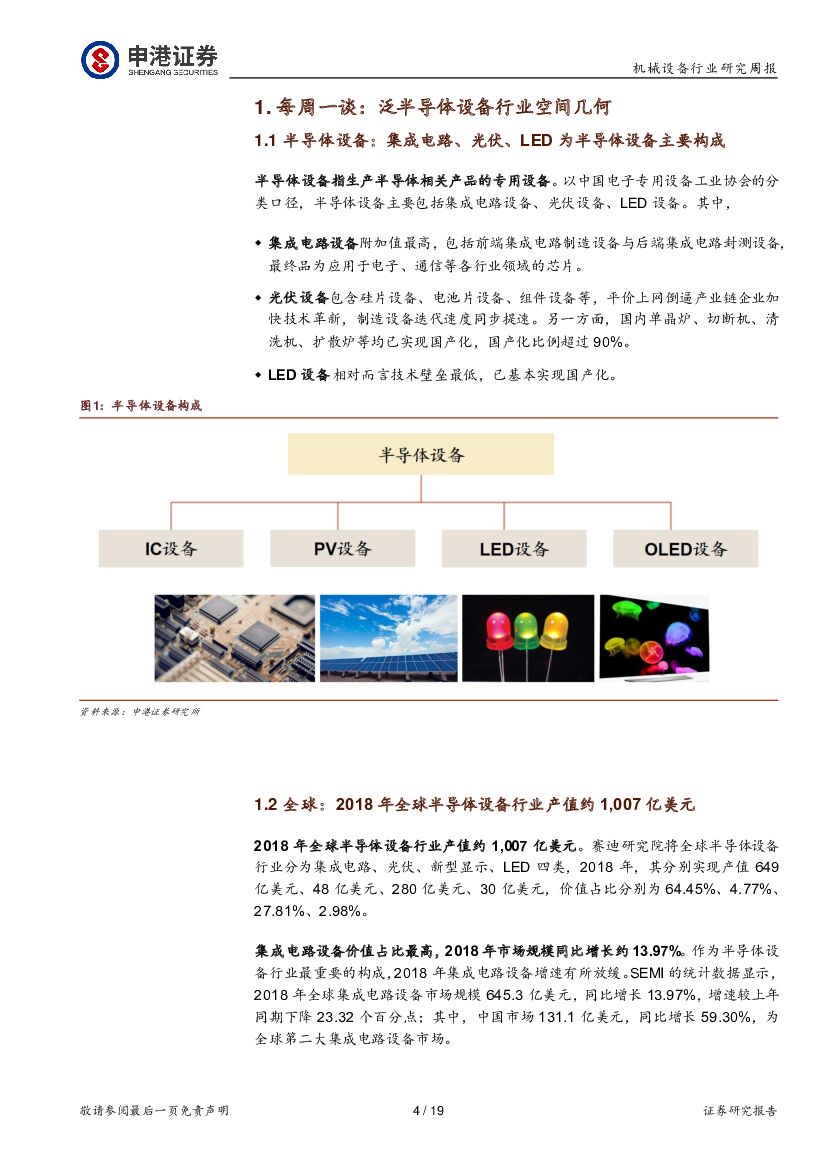 申港证券
SHENGANG SECURITIES

机械设备行业研究周报

1. 每周一谈：泛半导体设备行业空间几何

1.1 半导体设备：集成电路、光伏、LED 为半导体设备主要构成

半导体设备指生产半导体相关产品的专用设备。以中国电子专用设备工业协会的分类口径，半导体设备主要包括集成电路设备、光伏设备、LED 设备。其中，

◆ 集成电路设备附加值最高，包括前端集成电路制造设备与后端集成电路封测设备，最终品为应用于电子、通信等各行业领域的芯片。

◆ 光伏设备包含硅片设备、电池片设备、组件设备等，平价上网倒逼产业链企业加快技术革新，制造设备迭代速度同步提速。另一方面，国内单晶炉、切断机、清洗机、扩散炉等均已实现国产化，国产化比例超过 90%。

◆ LED 设备相对而言技术壁垒最低，已基本实现国产化。

图1：半导体设备构成

半导体设备

IC设备

PV设备

LED设备

OLED设备

资料来源：申港证券研究所

1.2 全球：2018 年全球半导体设备行业产值约 1,007 亿美元

2018 年全球半导体设备行业产值约 1,007 亿美元。赛迪研究院将全球半导体设备行业分为集成电路、光伏、新型显示、LED 四类，2018 年，其分别实现产值 649 亿美元、48 亿美元、280 亿美元、30 亿美元，价值占比分别为 64.45%、4.77%、27.81%、2.98%。

集成电路设备价值占比最高，2018 年市场规模同比增长约 13.97%。作为半导体设备行业最重要的构成，2018 年集成电路设备增速有所放缓。SEMI 的统计数据显示，2018 年全球集成电路设备市场规模 645.3 亿美元，同比增长 13.97%，增速较上年同期下降 23.32 个百分点；其中，中国市场 131.1 亿美元，同比增长 59.30%，为全球第二大集成电路设备市场。

敬请参阅最后一页免责声明

4 / 19

证券研究报告